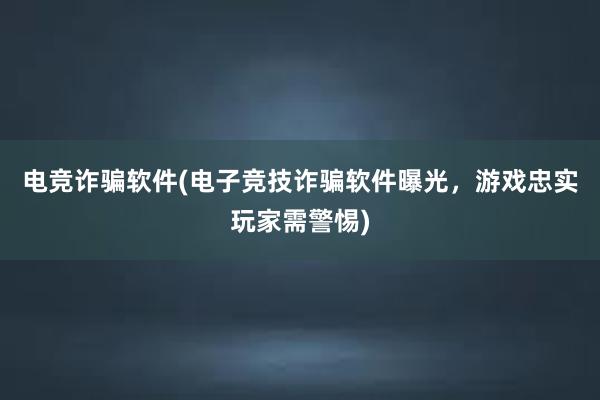 电竞诈骗软件(电子竞技诈骗软件曝光，游戏忠实玩家需警惕)